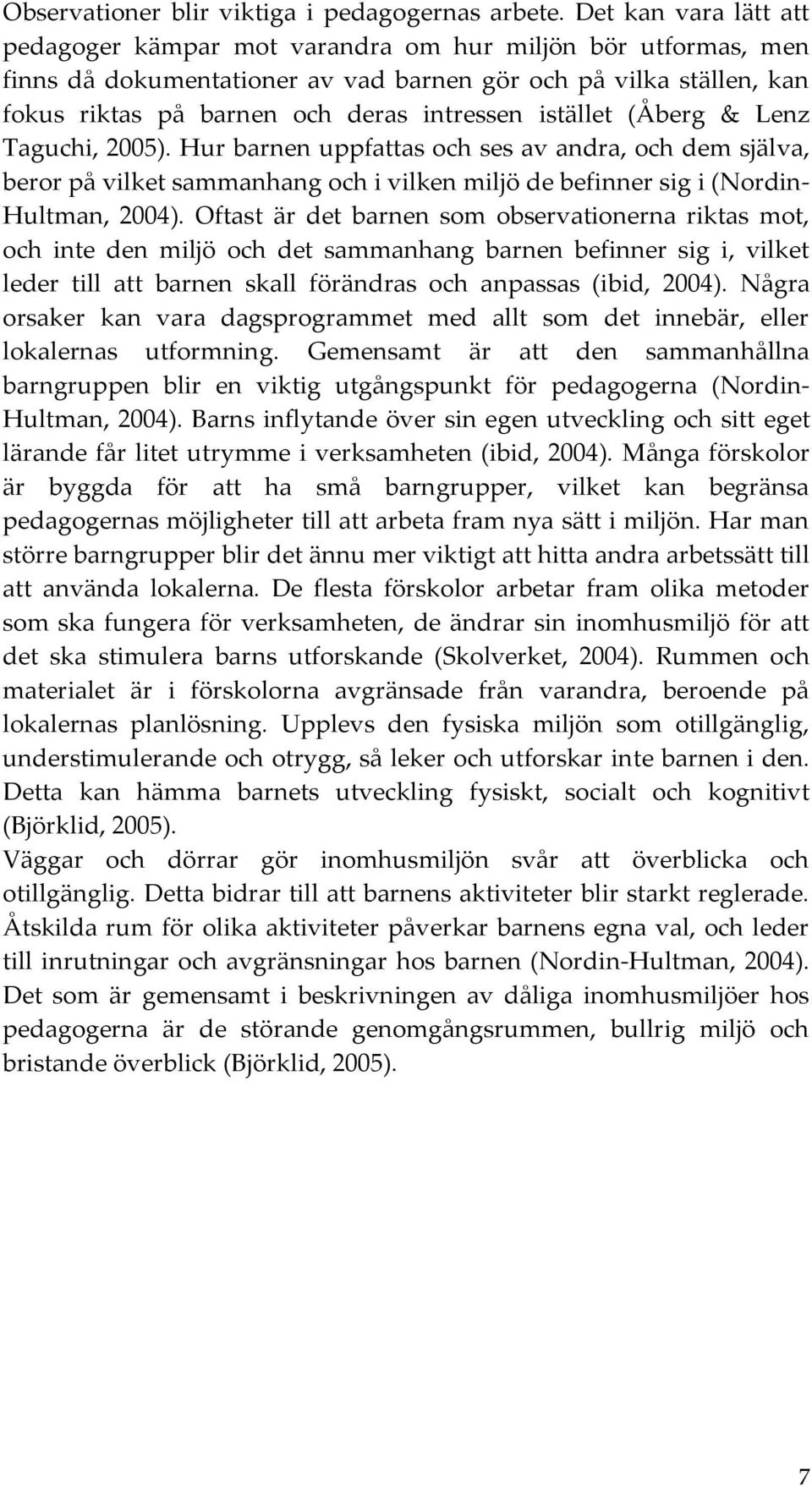 Observationer blir viktiga i pedagogernas arbete. Det kan vara lätt att pedagoger kämpar mot varandra om hur miljön bör utformas, men finns då dokumentationer av vad barnen gör och på vilka ställen, kan fokus riktas på barnen och deras intressen istället (Åberg & Lenz Taguchi, 2005). Hur barnen uppfattas och ses av andra, och dem själva, beror på vilket sammanhang och i vilken miljö de befinner sig i (Nordin-Hultman, 2004). Oftast är det barnen som observationerna riktas mot, och inte den miljö och det sammanhang barnen befinner sig i, vilket leder till att barnen skall förändras och anpassas (ibid, 2004). Några orsaker kan vara dagsprogrammet med allt som det innebär, eller lokalernas utformning. Gemensamt är att den sammanhållna barngruppen blir en viktig utgångspunkt för pedagogerna (Nordin-Hultman, 2004). Barns inflytande över sin egen utveckling och sitt eget lärande får litet utrymme i verksamheten (ibid, 2004). Många förskolor är byggda för att ha små barngrupper, vilket kan begränsa pedagogernas möjligheter till att arbeta fram nya sätt i miljön. Har man större barngrupper blir det ännu mer viktigt att hitta andra arbetssätt till att använda lokalerna. De flesta förskolor arbetar fram olika metoder som ska fungera för verksamheten, de ändrar sin inomhusmiljö för att det ska stimulera barns utforskande (Skolverket, 2004). Rummen och materialet är i förskolorna avgränsade från varandra, beroende på lokalernas planlösning. Upplevs den fysiska miljön som otillgänglig, understimulerande och otrygg, så leker och utforskar inte barnen i den. Detta kan hämma barnets utveckling fysiskt, socialt och kognitivt (Björklid, 2005).
Väggar och dörrar gör inomhusmiljön svår att överblicka och otillgänglig. Detta bidrar till att barnens aktiviteter blir starkt reglerade. Åtskilda rum för olika aktiviteter påverkar barnens egna val, och leder till inrutningar och avgränsningar hos barnen (Nordin-Hultman, 2004). Det som är gemensamt i beskrivningen av dåliga inomhusmiljöer hos pedagogerna är de störande genomgångsrummen, bullrig miljö och bristande överblick (Björklid, 2005).

7